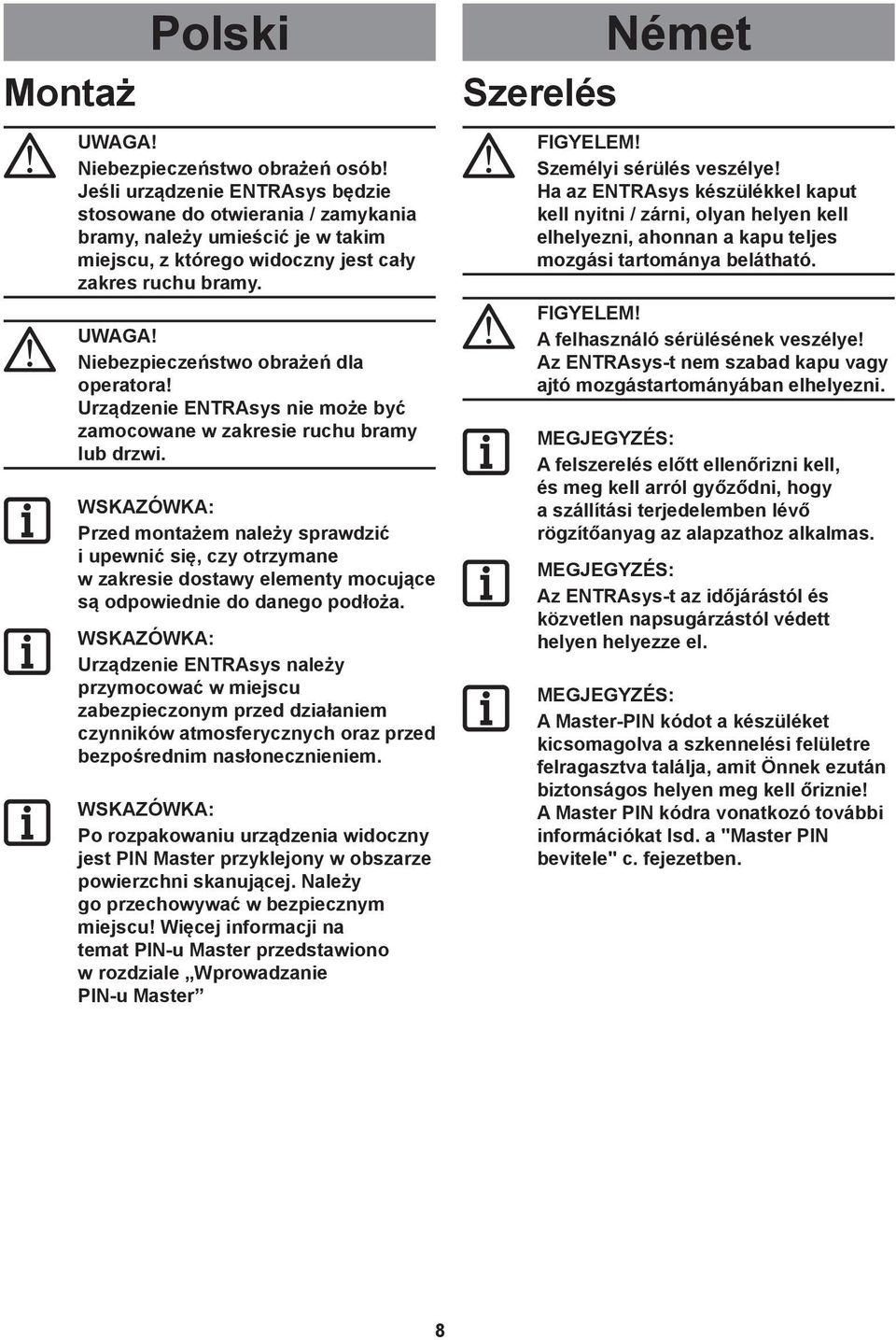 Polski

Montaż

UWAGA!
Niebezpieczeństwo obrażeń osób!
Jeśli urządzenie ENTRAsys będzie stosowane do otwierania / zamykania bramy, należy umieścić je w takim miejscu, z którego widoczny jest cały zakres ruchu bramy.

UWAGA!
Niebezpieczeństwo obrażeń dla operatora!
Urządzenie ENTRAsys nie może być zamocowane w zakresie ruchu bramy lub drzwi.

WSKAZÓWKA:
Przed montażem należy sprawdzić i upewnić się, czy otrzymane w zakresie dostawy elementy mocujące są odpowiednie do danego podłoża.

WSKAZÓWKA:
Urządzenie ENTRAsys należy przymocować w miejscu zabezpieczonym przed działaniem czynników atmosferycznych oraz przed bezpośrednim nasłonecznieniem.

WSKAZÓWKA:
Po rozpakowaniu urządzenia widoczny jest PIN Master przyklejony w obszarze powierzchni skanującej. Należy go przechowywać w bezpiecznym miejscu! Więcej informacji na temat PIN-u Master przedstawiono w rozdziale „Wprowadzanie PIN-u Master”

Német

Szerelés

FIGYELEM!
Személyi sérülés veszélye!
Ha az ENTRAsys készülékkel kaput kell nyitni / zárni, olyan helyen kell elhelyezni, ahonnan a kapu teljes mozgási tartománya belátható.

FIGYELEM!
A felhasználó sérülésének veszélye!
Az ENTRAsys-t nem szabad kapu vagy ajtó mozgástartományában elhelyezni.

MEGJEGYZÉS:
A felszerelés előtt ellenőrizni kell, és meg kell arról győződni, hogy a szállítási terjedelemben lévő rögzítőanyag az alapzathoz alkalmas.

MEGJEGYZÉS:
Az ENTRAsys-t az időjárástól és közvetlen napsugárzástól védett helyen helyezze el.

MEGJEGYZÉS:
A Master-PIN kódot a készüléket kicsomagolva a szkennelési felületre felragasztva találja, amit Önnek ezután biztonságos helyen meg kell őriznie! A Master PIN kódra vonatkozó további információkat lsd. a "Master PIN bevitele" c. fejezetben.

8